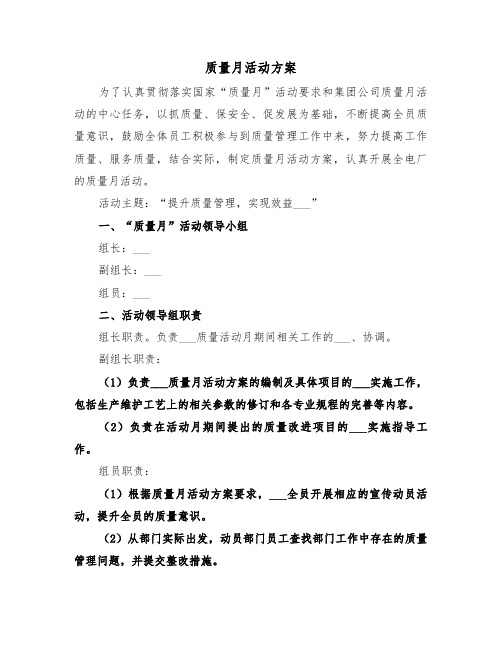 质量月活动方案

为了认真贯彻落实国家“质量月”活动要求和集团公司质量月活动的中心任务，以抓质量、保安全、促发展为基础，不断提高全员质量意识，鼓励全体员工积极参与到质量管理工作中来，努力提高工作质量、服务质量，结合实际，制定质量月活动方案，认真开展全电厂的质量月活动。

活动主题：“提升质量管理，实现效益___”

一、“质量月”活动领导小组

组长：___

副组长：___

组员：___

二、活动领导组职责

组长职责。负责___质量活动月期间相关工作的___、协调。

副组长职责：

（1）负责___质量月活动方案的编制及具体项目的___实施工作，包括生产维护工艺上的相关参数的修订和各专业规程的完善等内容。

（2）负责在活动月期间提出的质量改进项目的___实施指导工作。

组员职责：

（1）根据质量月活动方案要求，___全员开展相应的宣传动员活动，提升全员的质量意识。

（2）从部门实际出发，动员部门员工查找部门工作中存在的质量管理问题，并提交整改措施。